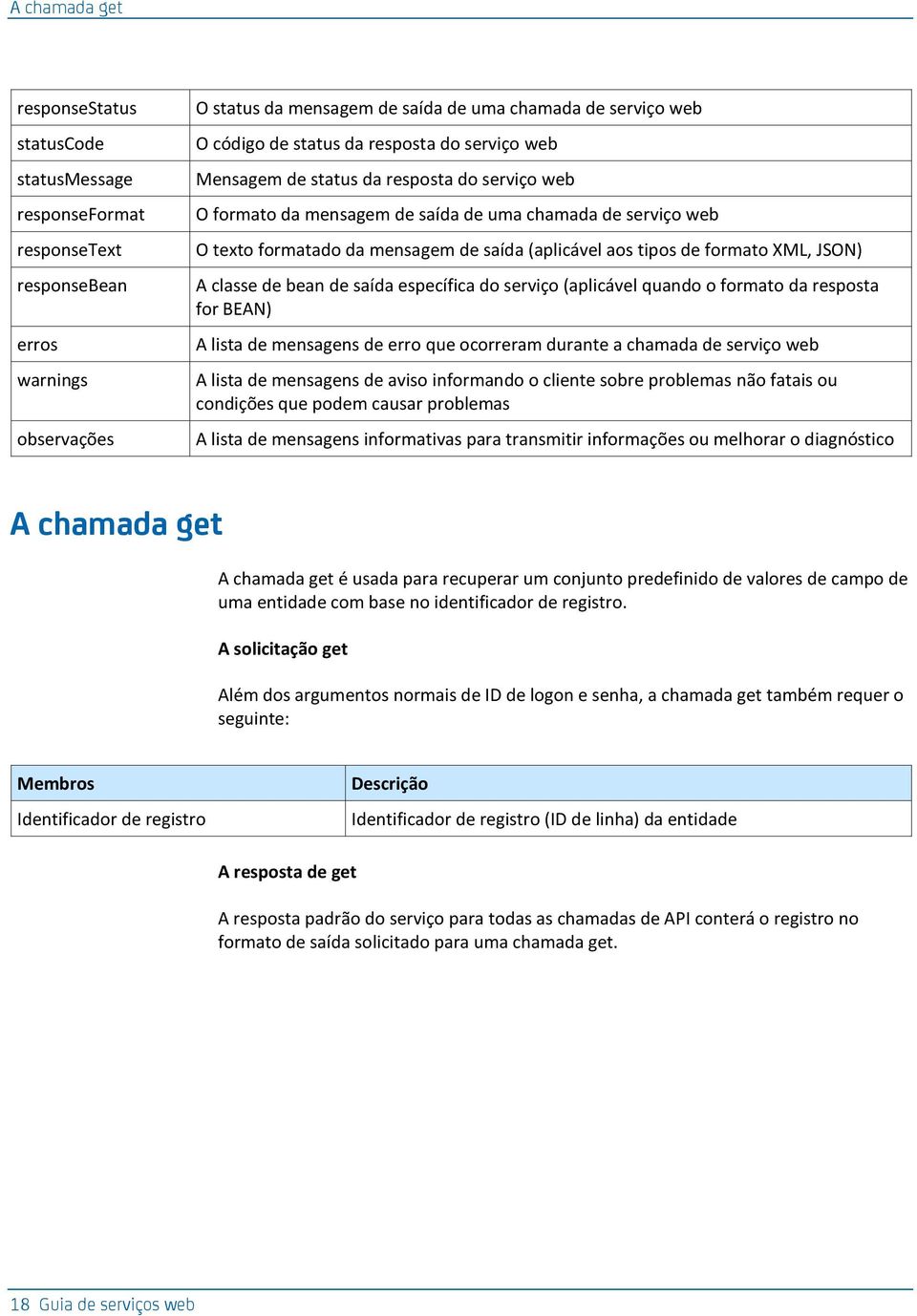 A chamada get

| responseStatus | O status da mensagem de saída de uma chamada de serviço web |
|---|---|
| statusCode | O código de status da resposta do serviço web |
| statusMessage | Mensagem de status da resposta do serviço web |
| responseFormat | O formato da mensagem de saída de uma chamada de serviço web |
| responseText | O texto formatado da mensagem de saída (aplicável aos tipos de formato XML, JSON) |
| responseBean | A classe de bean de saída específica do serviço (aplicável quando o formato da resposta for BEAN) |
| erros | A lista de mensagens de erro que ocorreram durante a chamada de serviço web |
| warnings | A lista de mensagens de aviso informando o cliente sobre problemas não fatais ou condições que podem causar problemas |
| observações | A lista de mensagens informativas para transmitir informações ou melhorar o diagnóstico |

A chamada get

A chamada get é usada para recuperar um conjunto predefinido de valores de campo de uma entidade com base no identificador de registro.

A solicitação get

Além dos argumentos normais de ID de logon e senha, a chamada get também requer o seguinte:

| Membros | Descrição |
|---|---|
| Identificador de registro | Identificador de registro (ID de linha) da entidade |

A resposta de get

A resposta padrão do serviço para todas as chamadas de API conterá o registro no formato de saída solicitado para uma chamada get.

18 Guia de serviços web